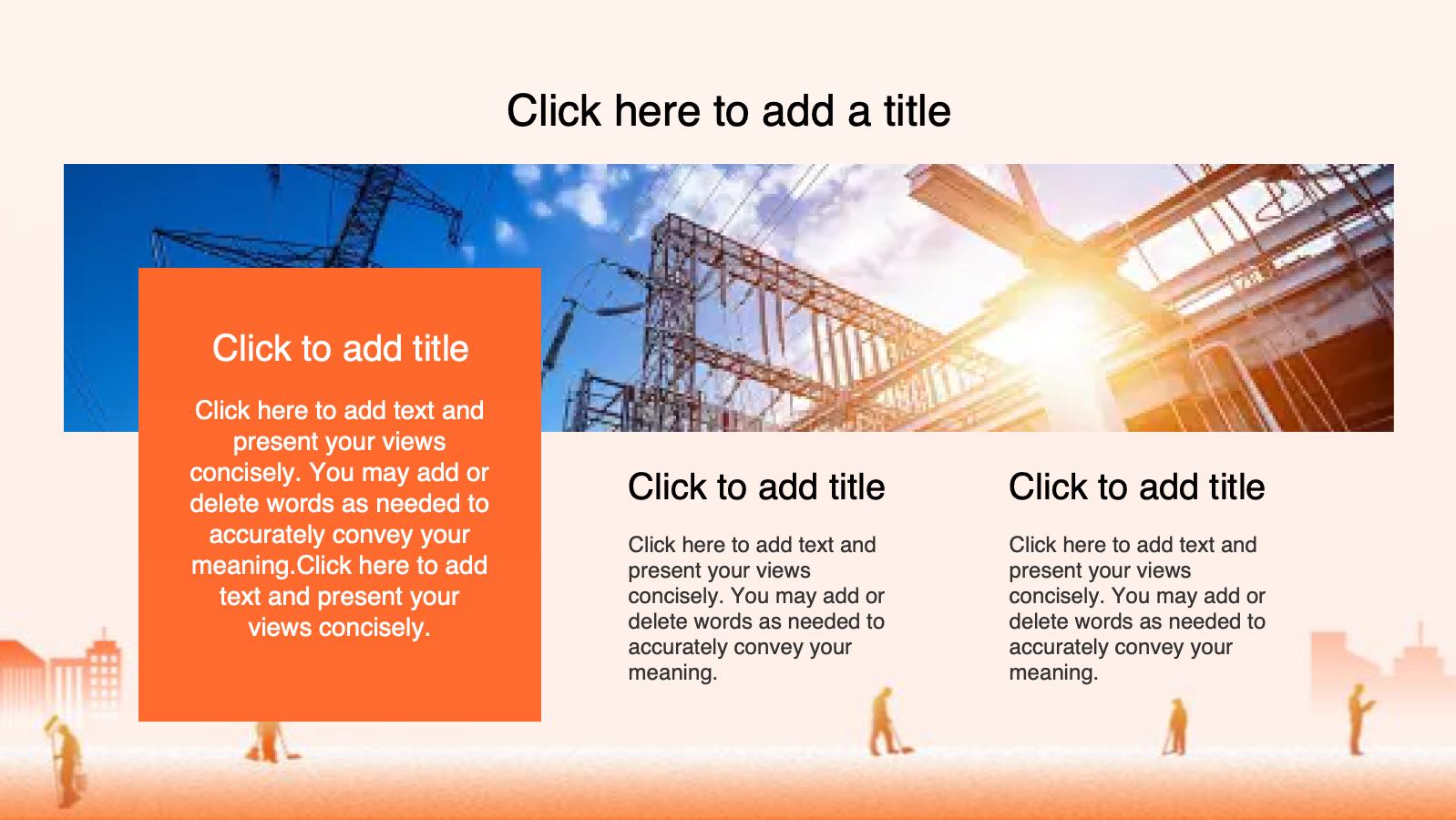 Click here to add a title

Click to add title

Click here to add text and present your views concisely. You may add or delete words as needed to accurately convey your meaning.Click here to add text and present your views concisely.

Click to add title

Click here to add text and present your views concisely. You may add or delete words as needed to accurately convey your meaning.

Click to add title

Click here to add text and present your views concisely. You may add or delete words as needed to accurately convey your meaning.